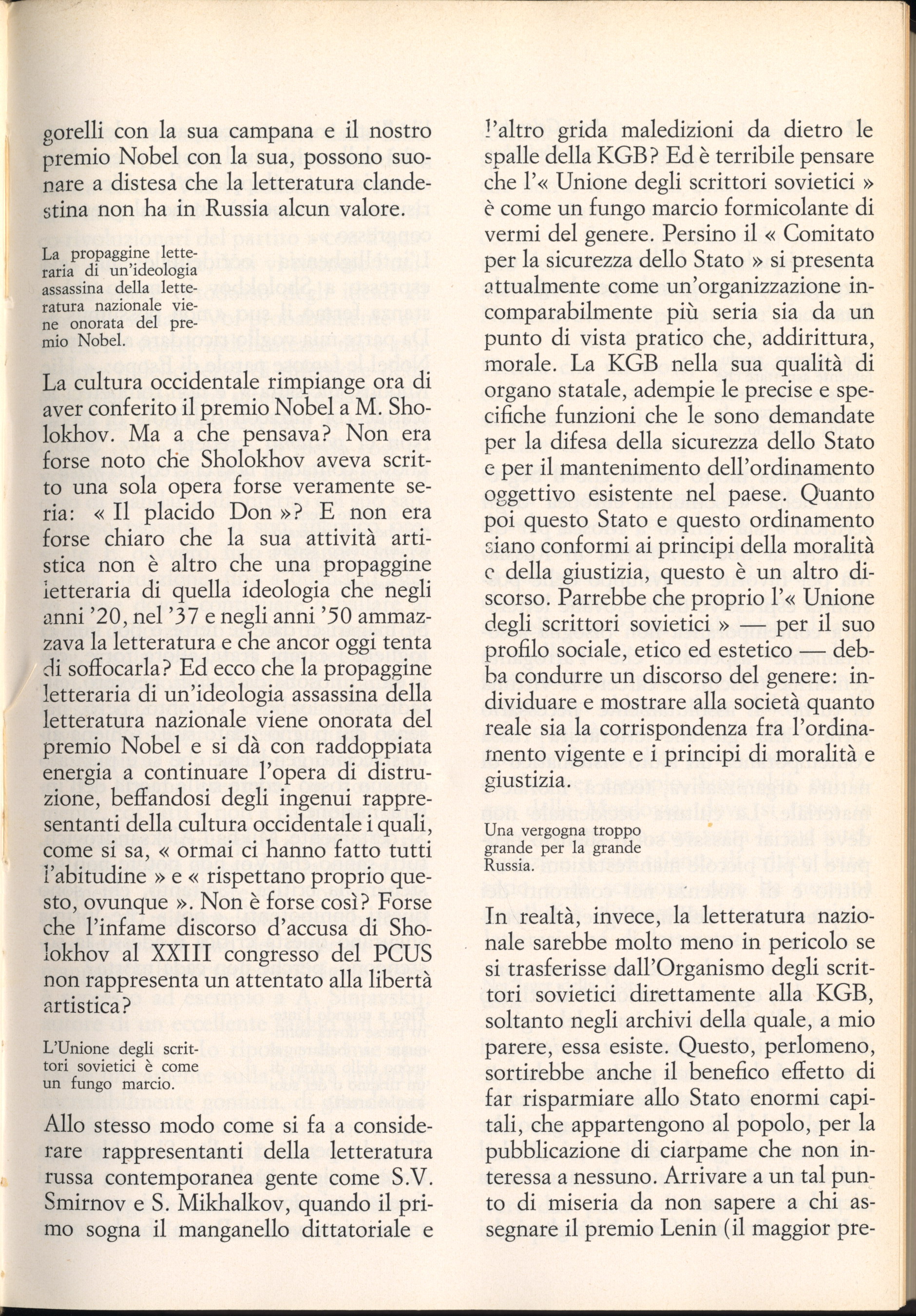 gorelli con la sua campana e il nostro premio Nobel con la sua, possono suonare a distesa che la letteratura clandestina non ha in Russia alcun valore.

La propaggine letteraria di un'ideologia assassina della letteratura nazionale viene onorata del premio Nobel.

La cultura occidentale rimpiange ora di aver conferito il premio Nobel a M. Sholokhov. Ma a che pensava? Non era forse noto che Sholokhov aveva scritto una sola opera forse veramente seria: « Il placido Don »? E non era forse chiaro che la sua attività artistica non è altro che una propaggine letteraria di quella ideologia che negli anni '20, nel '37 e negli anni '50 ammazzava la letteratura e che ancor oggi tenta di soffocarla? Ed ecco che la propaggine letteraria di un'ideologia assassina della letteratura nazionale viene onorata del premio Nobel e si dà con raddoppiata energia a continuare l'opera di distruzione, beffandosi degli ingenui rappresentanti della cultura occidentale i quali, come si sa, « ormai ci hanno fatto tutti l'abitudine » e « rispettano proprio questo, ovunque ». Non è forse così? Forse che l'infame discorso d'accusa di Sholokhov al XXIII congresso del PCUS non rappresenta un attentato alla libertà artistica?

L'Unione degli scrittori sovietici è come un fungo marcio.

Allo stesso modo come si fa a considerare rappresentanti della letteratura russa contemporanea gente come S.V. Smirnov e S. Mikhalkov, quando il primo sogna il manganello dittatoriale e l'altro grida maledizioni da dietro le spalle della KGB? Ed è terribile pensare che l'« Unione degli scrittori sovietici » è come un fungo marcio formicolante di vermi del genere. Persino il « Comitato per la sicurezza dello Stato » si presenta attualmente come un'organizzazione incomparabilmente più seria sia da un punto di vista pratico che, addirittura, morale. La KGB nella sua qualità di organo statale, adempie le precise e specifiche funzioni che le sono demandate per la difesa della sicurezza dello Stato e per il mantenimento dell'ordinamento oggettivo esistente nel paese. Quanto poi questo Stato e questo ordinamento siano conformi ai principi della moralità e della giustizia, questo è un altro discorso. Parrebbe che proprio l'« Unione degli scrittori sovietici » — per il suo profilo sociale, etico ed estetico — debba condurre un discorso del genere: individuare e mostrare alla società quanto reale sia la corrispondenza fra l'ordinamento vigente e i principi di moralità e giustizia.

Una vergogna troppo grande per la grande Russia.

In realtà, invece, la letteratura nazionale sarebbe molto meno in pericolo se si trasferisse dall'Organismo degli scrittori sovietici direttamente alla KGB, soltanto negli archivi della quale, a mio parere, essa esiste. Questo, perlomeno, sortirebbe anche il benefico effetto di far risparmiare allo Stato enormi capitali, che appartengono al popolo, per la pubblicazione di ciarpame che non interessa a nessuno. Arrivare a un tal punto di miseria da non sapere a chi assegnare il premio Lenin (il maggior pre-